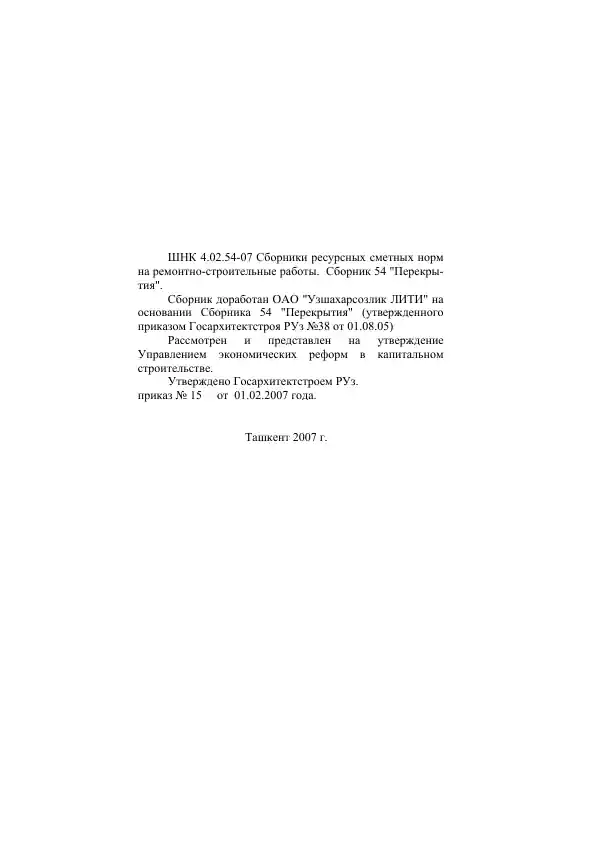 ШНК 4.02.54-07 Сборники ресурсных сметных норм на ремонтно-строительные работы. Сборник 54 "Перекрытия".

Сборник доработан ОАО "Узшахарсозлик ЛИТИ" на основании Сборника 54 "Перекрытия" (утвержденного приказом Госархитектстроя РУз №38 от 01.08.05)

Рассмотрен и представлен на утверждение Управлением экономических реформ в капитальном строительстве.

Утверждено Госархитектстроем РУз.
приказ № 15 от 01.02.2007 года.

Ташкент 2007 г.